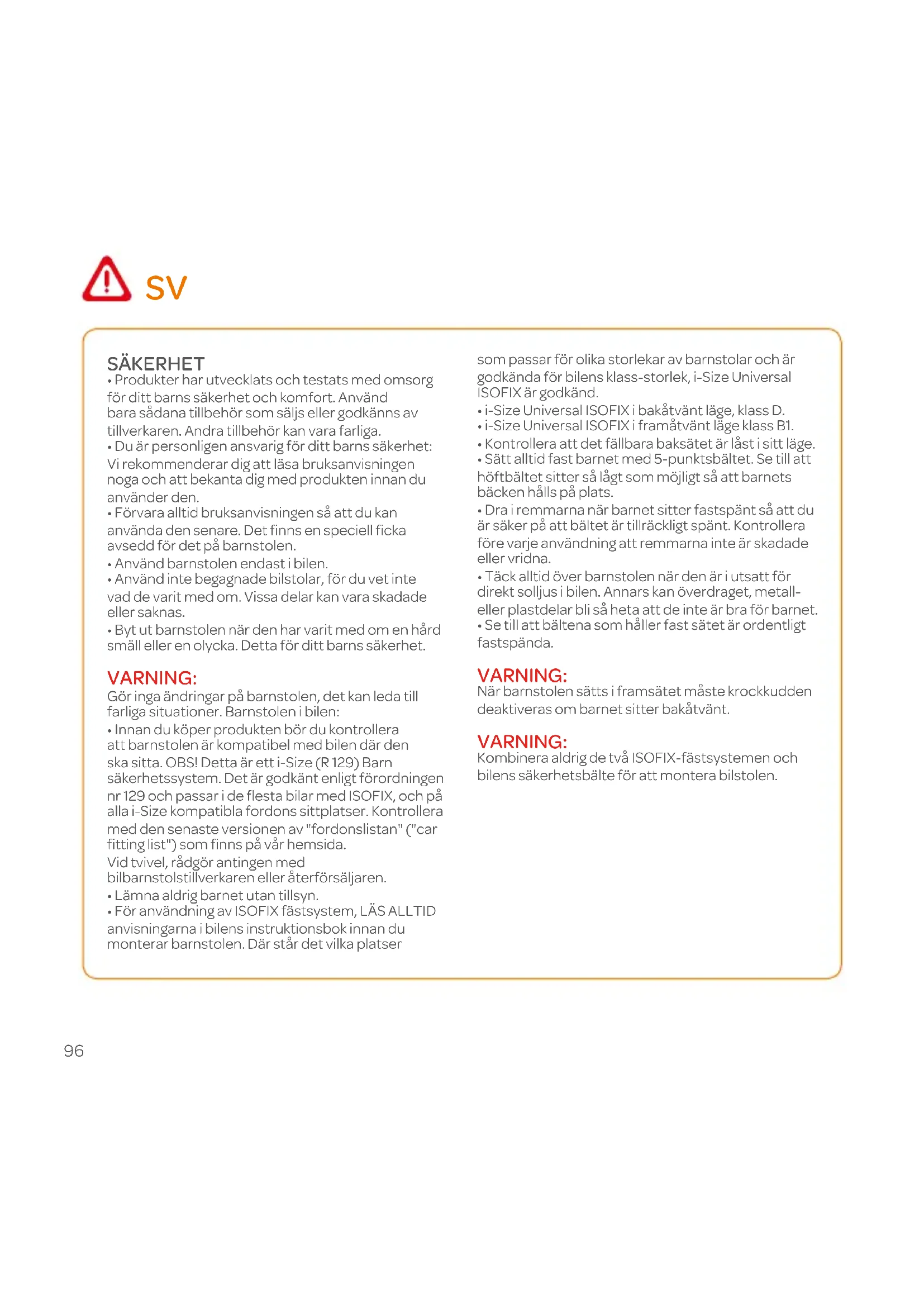 SV

SÄKERHET
• Produkter har utvecklats och testats med omsorg för ditt barns säkerhet och komfort. Använd bara sådana tillbehör som säljs eller godkänns av tillverkaren. Andra tillbehör kan vara farliga.
• Du är personligen ansvarig för ditt barns säkerhet: Vi rekommenderar dig att läsa bruksanvisningen noga och att bekanta dig med produkten innan du använder den.
• Förvara alltid bruksanvisningen så att du kan använda den senare. Det finns en speciell ficka avsedd för det på barnstolen.
• Använd barnstolen endast i bilen.
• Använd inte begagnade bilstolar, för du vet inte vad de varit med om. Vissa delar kan vara skadade eller saknas.
• Byt ut barnstolen när den har varit med om en hård smäll eller en olycka. Detta för ditt barns säkerhet.

VARNING:
Gör inga ändringar på barnstolen, det kan leda till farliga situationer. Barnstolen i bilen:
• Innan du köper produkten bör du kontrollera att barnstolen är kompatibel med bilen där den ska sitta. OBS! Detta är ett i-Size (R 129) Barn säkerhetssystem. Det är godkänt enligt förordningen nr 129 och passar i de flesta bilar med ISOFIX, och på alla i-Size kompatibla fordons sittplatser. Kontrollera med den senaste versionen av "fordonslistan" ("car fitting list") som finns på vår hemsida.
Vid tvivel, rådgör antingen med bilbarnstolstillverkaren eller återförsäljaren.
• Lämna aldrig barnet utan tillsyn.
• För användning av ISOFIX fästsystem, LÄS ALLTID anvisningarna i bilens instruktionsbok innan du monterar barnstolen. Där står det vilka platser som passar för olika storlekar av barnstolar och är godkända för bilens klass-storlek, i-Size Universal ISOFIX är godkänd.
• i-Size Universal ISOFIX i bakåtvänt läge, klass D.
• i-Size Universal ISOFIX i framåtvänt läge klass B1.
• Kontrollera att det fällbara baksätet är låst i sitt läge.
• Sätt alltid fast barnet med 5-punktsbältet. Se till att höftbältet sitter så lågt som möjligt så att barnets bäcken hålls på plats.
• Dra i remmarna när barnet sitter fastspänt så att du är säker på att bältet är tillräckligt spänt. Kontrollera före varje användning att remmarna inte är skadade eller vridna.
• Täck alltid över barnstolen när den är i utsatt för direkt solljus i bilen. Annars kan överdraget, metall- eller plastdelar bli så heta att de inte är bra för barnet.
• Se till att bältena som håller fast sätet är ordentligt fastspända.

VARNING:
När barnstolen sätts i framsätet måste krockkudden deaktiveras om barnet sitter bakåtvänt.

VARNING:
Kombinera aldrig de två ISOFIX-fästsystemen och bilens säkerhetsbälte för att montera bilstolen.

96